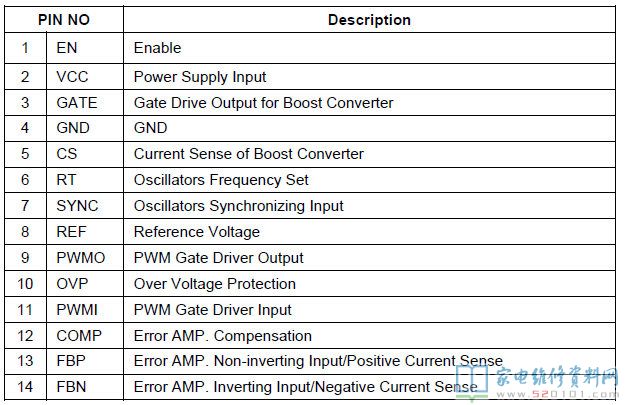 | PIN NO | | Description |
|---|---|---|
| 1 | EN | Enable |
| 2 | VCC | Power Supply Input |
| 3 | GATE | Gate Drive Output for Boost Converter |
| 4 | GND | GND |
| 5 | CS | Current Sense of Boost Converter |
| 6 | RT | Oscillators Frequency Set |
| 7 | SYNC | Oscillators Synchronizing Input |
| 8 | REF | Reference Voltage |
| 9 | PWMO | PWM Gate Driver Output |
| 10 | OVP | Over Voltage Protection |
| 11 | PWMI | PWM Gate Driver Input |
| 12 | COMP | Error AMP. Compensation |
| 13 | FBP | Error AMP. Non-inverting Input/Positive Current Sense |
| 14 | FBN | Error AMP. Inverting Input/Negative Current Sense |

家电维修资料网
www.520101.com